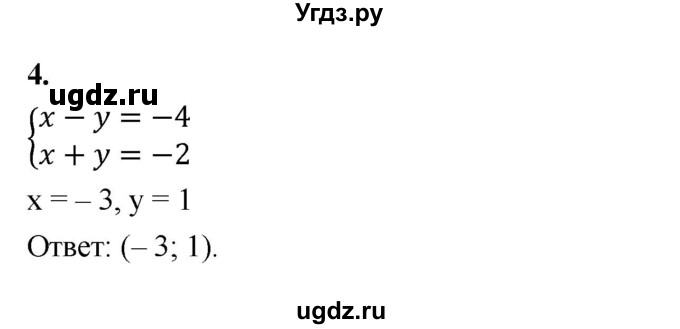 Угдз.ру

4.
ugdz.ru
$\begin{cases} x - y = -4 \\ x + y = -2 \end{cases}$
x = – 3, y = 1
Ответ: (– 3; 1).

ugdz.ru